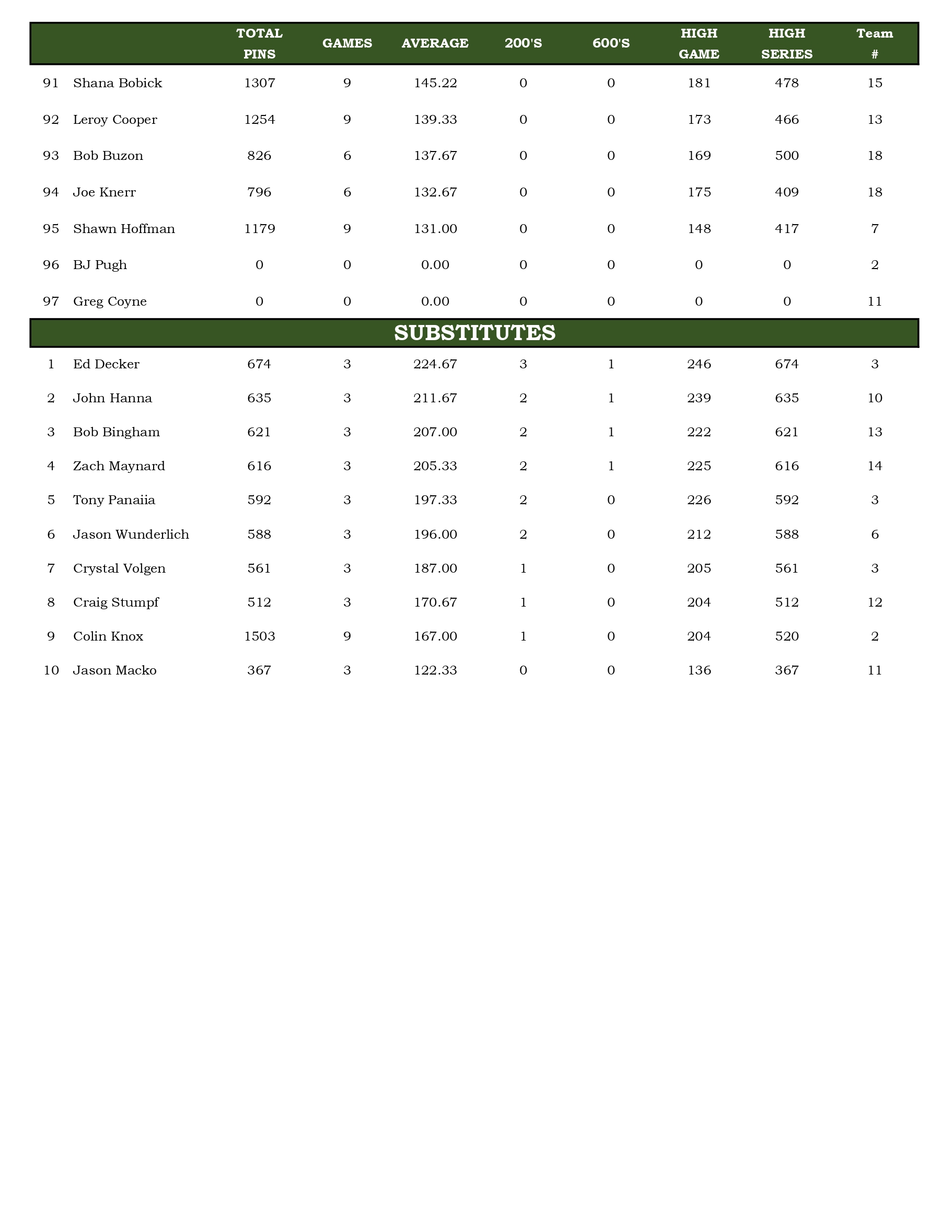 |  |  | TOTAL PINS | GAMES | AVERAGE | 200'S | 600'S | HIGH GAME | HIGH SERIES | Team # |
|---|---|---|---|---|---|---|---|---|---|
| 91 | Shana Bobick | 1307 | 9 | 145.22 | 0 | 0 | 181 | 478 | 15 |
| 92 | Leroy Cooper | 1254 | 9 | 139.33 | 0 | 0 | 173 | 466 | 13 |
| 93 | Bob Buzon | 826 | 6 | 137.67 | 0 | 0 | 169 | 500 | 18 |
| 94 | Joe Knerr | 796 | 6 | 132.67 | 0 | 0 | 175 | 409 | 18 |
| 95 | Shawn Hoffman | 1179 | 9 | 131.00 | 0 | 0 | 148 | 417 | 7 |
| 96 | BJ Pugh | 0 | 0 | 0.00 | 0 | 0 | 0 | 0 | 2 |
| 97 | Greg Coyne | 0 | 0 | 0.00 | 0 | 0 | 0 | 0 | 11 |
| SUBSTITUTES |  |  |  |  |  |  |  |  |  |
| 1 | Ed Decker | 674 | 3 | 224.67 | 3 | 1 | 246 | 674 | 3 |
| 2 | John Hanna | 635 | 3 | 211.67 | 2 | 1 | 239 | 635 | 10 |
| 3 | Bob Bingham | 621 | 3 | 207.00 | 2 | 1 | 222 | 621 | 13 |
| 4 | Zach Maynard | 616 | 3 | 205.33 | 2 | 1 | 225 | 616 | 14 |
| 5 | Tony Panaiia | 592 | 3 | 197.33 | 2 | 0 | 226 | 592 | 3 |
| 6 | Jason Wunderlich | 588 | 3 | 196.00 | 2 | 0 | 212 | 588 | 6 |
| 7 | Crystal Volgen | 561 | 3 | 187.00 | 1 | 0 | 205 | 561 | 3 |
| 8 | Craig Stumpf | 512 | 3 | 170.67 | 1 | 0 | 204 | 512 | 12 |
| 9 | Colin Knox | 1503 | 9 | 167.00 | 1 | 0 | 204 | 520 | 2 |
| 10 | Jason Macko | 367 | 3 | 122.33 | 0 | 0 | 136 | 367 | 11 |